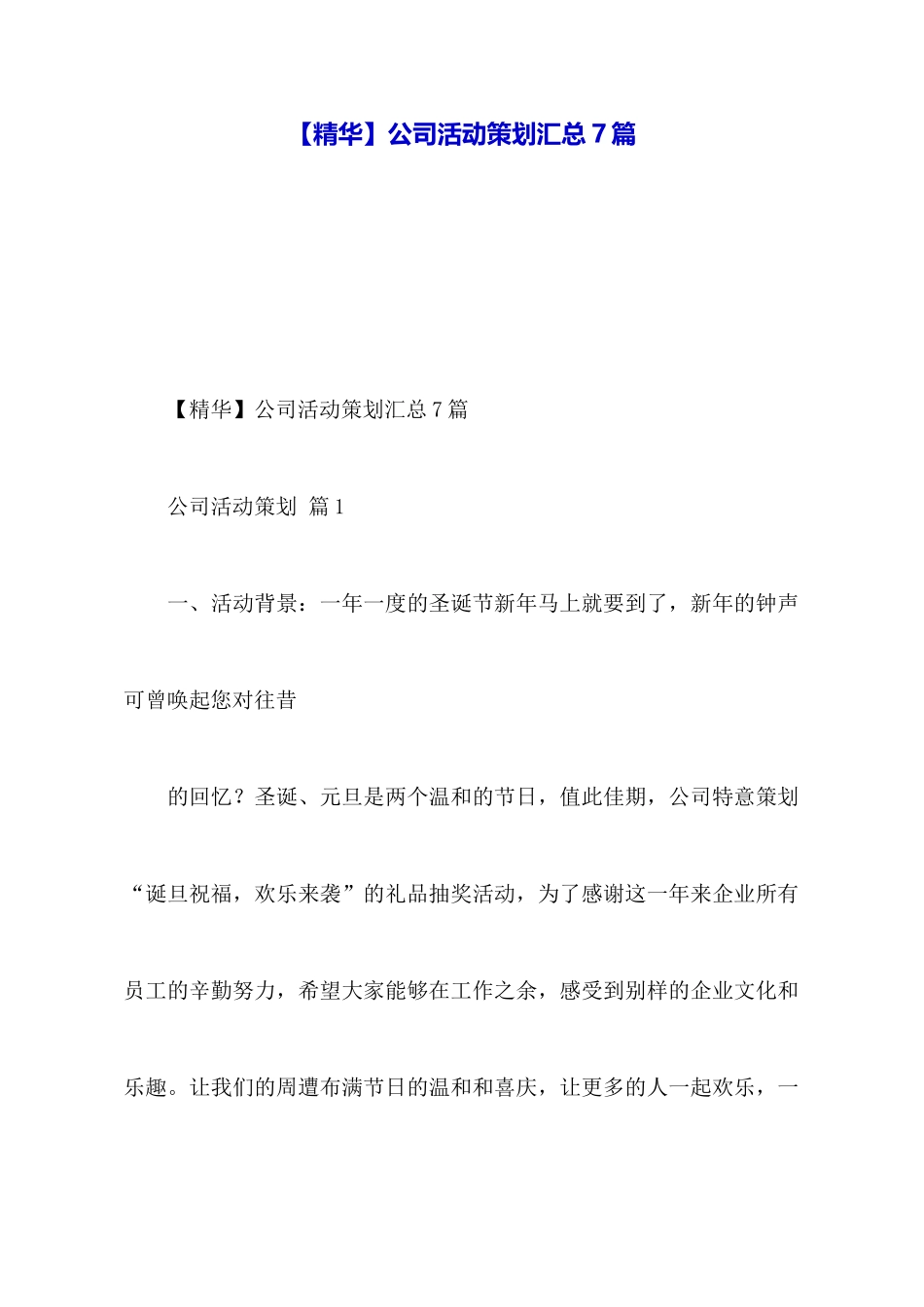 【精华】公司活动策划汇总 7 篇

【精华】公司活动策划汇总 7 篇

公司活动策划 篇 1

一、活动背景：一年一度的圣诞节新年马上就要到了，新年的钟声可曾唤起您对往昔

的回忆？圣诞、元旦是两个温和的节日，值此佳期，公司特意策划“诞旦祝福，欢乐来袭”的礼品抽奖活动，为了感谢这一年来企业所有员工的辛勤努力，希望大家能够在工作之余，感受到别样的企业文化和乐趣。让我们的周遭布满节日的温和和喜庆，让更多的人一起欢乐，一